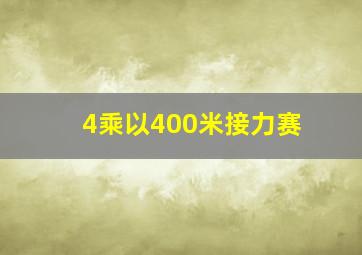 4乘以400米接力赛